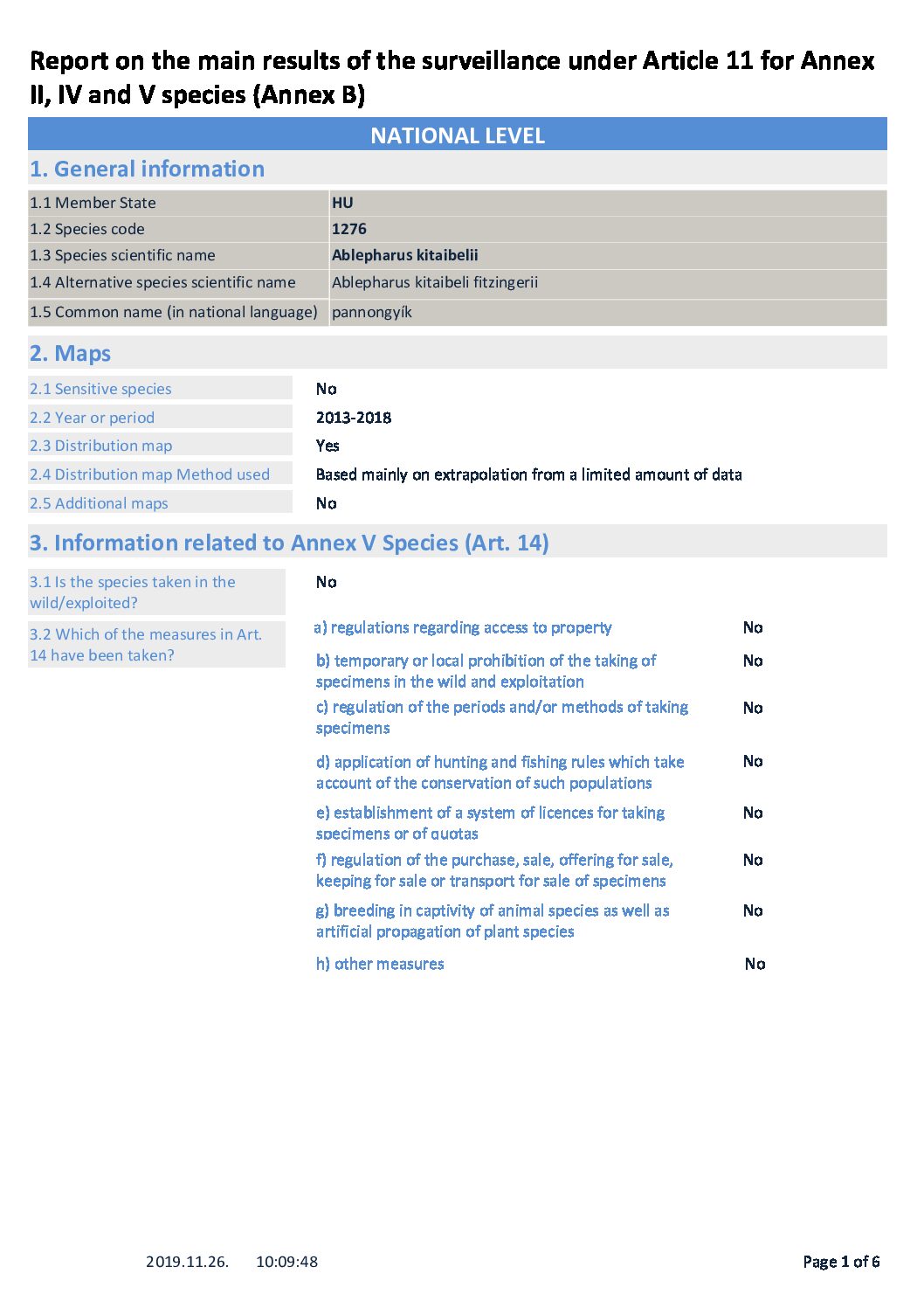 Report on the main results of the surveillance under Article 11 for Annex II, IV and V species (Annex B)

NATIONAL LEVEL

1. General information

1.1 Member State
HU
1.2 Species code
1276
1.3 Species scientific name
Ablepharus kitaibelii
1.4 Alternative species scientific name
Ablepharus kitaibeli fitzingerii
1.5 Common name (in national language)
pannongyík

2. Maps

2.1 Sensitive species
No
2.2 Year or period
2013-2018
2.3 Distribution map
Yes
2.4 Distribution map Method used
Based mainly on extrapolation from a limited amount of data
2.5 Additional maps
No

3. Information related to Annex V Species (Art. 14)

3.1 Is the species taken in the wild/exploited?
No

3.2 Which of the measures in Art. 14 have been taken?

a) regulations regarding access to property
No
b) temporary or local prohibition of the taking of specimens in the wild and exploitation
No
c) regulation of the periods and/or methods of taking specimens
No
d) application of hunting and fishing rules which take account of the conservation of such populations
No
e) establishment of a system of licences for taking specimens or of quotas
No
f) regulation of the purchase, sale, offering for sale, keeping for sale or transport for sale of specimens
No
g) breeding in captivity of animal species as well as artificial propagation of plant species
No
h) other measures
No

2019.11.26. 10:09:48 Page 1 of 6